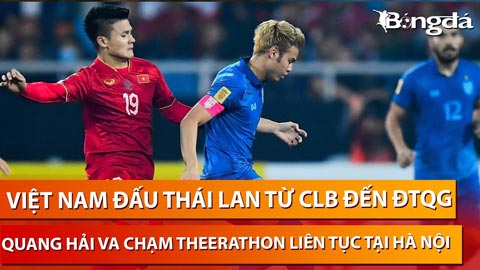 Bóngđá

19

12

VIỆT NAM ĐẤU THÁI LAN TỪ CLB ĐẾN ĐTQG

QUANG HẢI VA CHẠM THEERATHON LIÊN TỤC TẠI HÀ NỘI